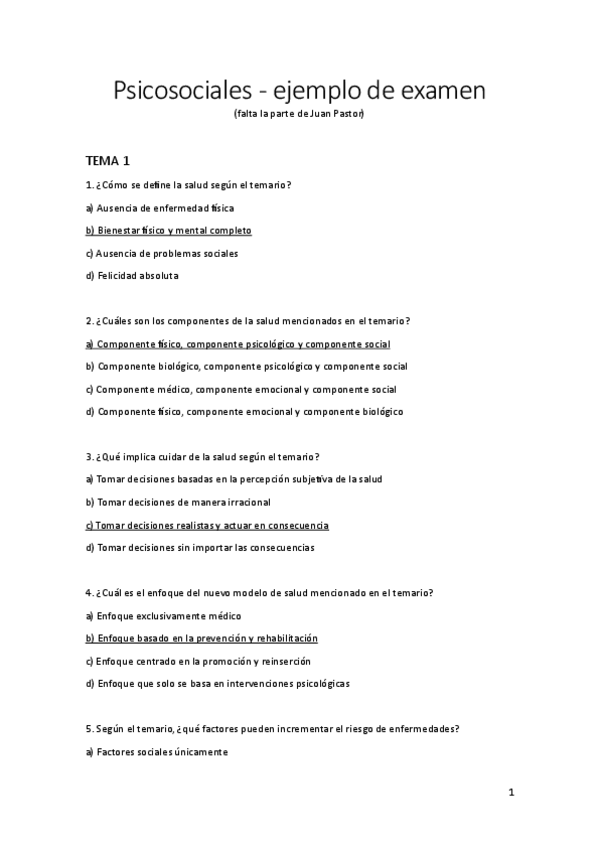 Psicosociales - ejemplo de examen

(falta la parte de Juan Pastor)

TEMA 1

1. ¿Cómo se define la salud según el temario?

a) Ausencia de enfermedad física

b) Bienestar físico y mental completo

c) Ausencia de problemas sociales

d) Felicidad absoluta

2. ¿Cuáles son los componentes de la salud mencionados en el temario?

a) Componente físico, componente psicológico y componente social

b) Componente biológico, componente psicológico y componente social

c) Componente médico, componente emocional y componente social

d) Componente físico, componente emocional y componente biológico

3. ¿Qué implica cuidar de la salud según el temario?

a) Tomar decisiones basadas en la percepción subjetiva de la salud

b) Tomar decisiones de manera irracional

c) Tomar decisiones realistas y actuar en consecuencia

d) Tomar decisiones sin importar las consecuencias

4. ¿Cuál es el enfoque del nuevo modelo de salud mencionado en el temario?

a) Enfoque exclusivamente médico

b) Enfoque basado en la prevención y rehabilitación

c) Enfoque centrado en la promoción y reinserción

d) Enfoque que solo se basa en intervenciones psicológicas

5. Según el temario, ¿qué factores pueden incrementar el riesgo de enfermedades?

a) Factores sociales únicamente

1